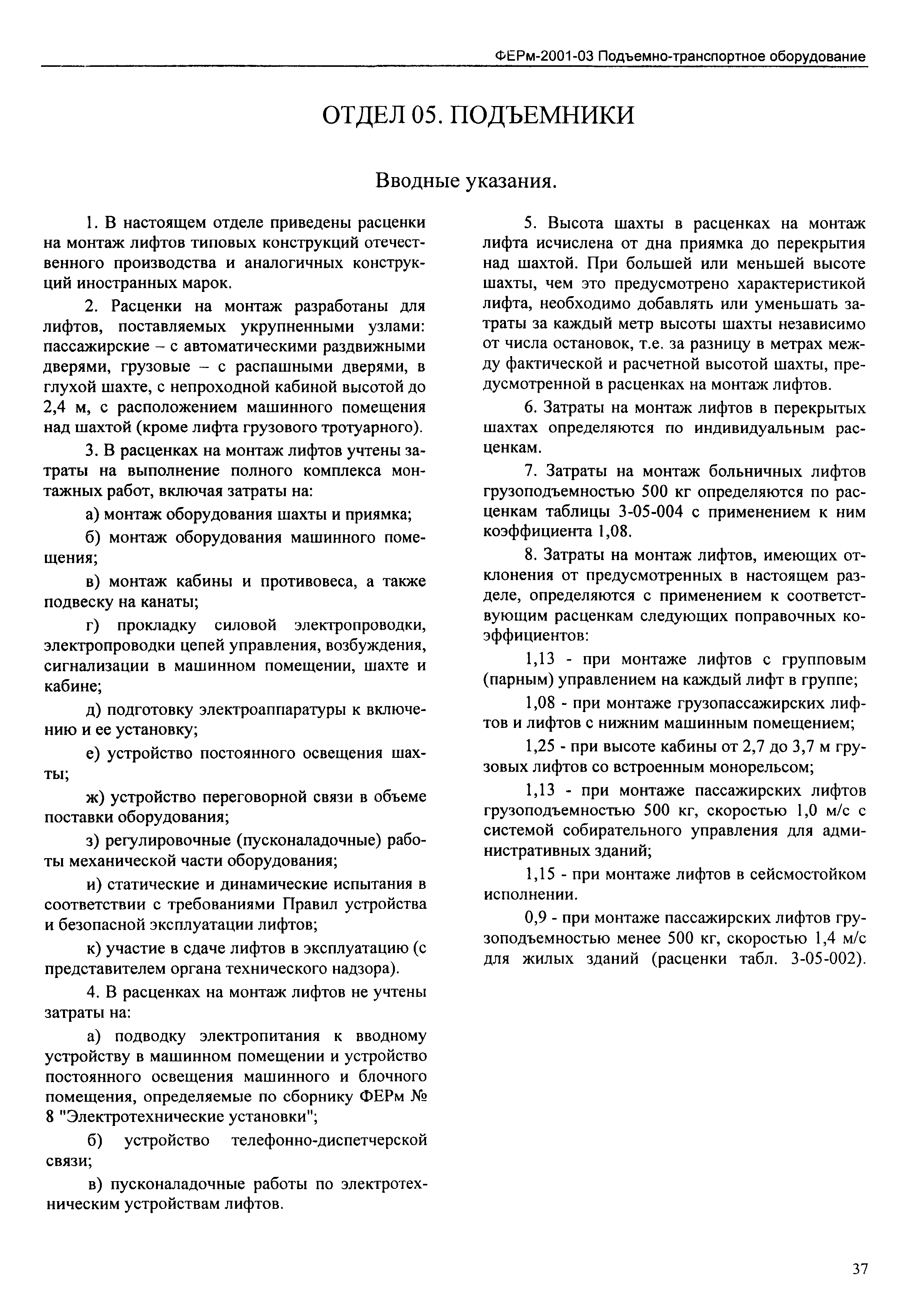 ФЕРм-2001-03 Подъемно-транспортное оборудование

ОТДЕЛ 05. ПОДЪЕМНИКИ

Вводные указания.

1. В настоящем отделе приведены расценки на монтаж лифтов типовых конструкций отечественного производства и аналогичных конструкций иностранных марок.

2. Расценки на монтаж разработаны для лифтов, поставляемых укрупненными узлами: пассажирские – с автоматическими раздвижными дверями, грузовые – с распашными дверями, в глухой шахте, с непроходной кабиной высотой до 2,4 м, с расположением машинного помещения над шахтой (кроме лифта грузового тротуарного).

3. В расценках на монтаж лифтов учтены затраты на выполнение полного комплекса монтажных работ, включая затраты на:

а) монтаж оборудования шахты и приямка;

б) монтаж оборудования машинного помещения;

в) монтаж кабины и противовеса, а также подвеску на канаты;

г) прокладку силовой электропроводки, электропроводки цепей управления, возбуждения, сигнализации в машинном помещении, шахте и кабине;

д) подготовку электроаппаратуры к включению и ее установку;

е) устройство постоянного освещения шахты;

ж) устройство переговорной связи в объеме поставки оборудования;

з) регулировочные (пусконаладочные) работы механической части оборудования;

и) статические и динамические испытания в соответствии с требованиями Правил устройства и безопасной эксплуатации лифтов;

к) участие в сдаче лифтов в эксплуатацию (с представителем органа технического надзора).

4. В расценках на монтаж лифтов не учтены затраты на:

а) подводку электропитания к вводному устройству в машинном помещении и устройство постоянного освещения машинного и блочного помещения, определяемые по сборнику ФЕРм № 8 "Электротехнические установки";

б) устройство телефонно-диспетчерской связи;

в) пусконаладочные работы по электротехническим устройствам лифтов.

5. Высота шахты в расценках на монтаж лифта исчислена от дна приямка до перекрытия над шахтой. При большей или меньшей высоте шахты, чем это предусмотрено характеристикой лифта, необходимо добавлять или уменьшать затраты за каждый метр высоты шахты независимо от числа остановок, т.е. за разницу в метрах между фактической и расчетной высотой шахты, предусмотренной в расценках на монтаж лифтов.

6. Затраты на монтаж лифтов в перекрытых шахтах определяются по индивидуальным расценкам.

7. Затраты на монтаж больничных лифтов грузоподъемностью 500 кг определяются по расценкам таблицы 3-05-004 с применением к ним коэффициента 1,08.

8. Затраты на монтаж лифтов, имеющих отклонения от предусмотренных в настоящем разделе, определяются с применением к соответствующим расценкам следующих поправочных коэффициентов:

1,13 - при монтаже лифтов с групповым (парным) управлением на каждый лифт в группе;

1,08 - при монтаже грузопассажирских лифтов и лифтов с нижним машинным помещением;

1,25 - при высоте кабины от 2,7 до 3,7 м грузовых лифтов со встроенным монорельсом;

1,13 - при монтаже пассажирских лифтов грузоподъемностью 500 кг, скоростью 1,0 м/с с системой собирательного управления для административных зданий;

1,15 - при монтаже лифтов в сейсмостойком исполнении.

0,9 - при монтаже пассажирских лифтов грузоподъемностью менее 500 кг, скоростью 1,4 м/с для жилых зданий (расценки табл. 3-05-002).

37